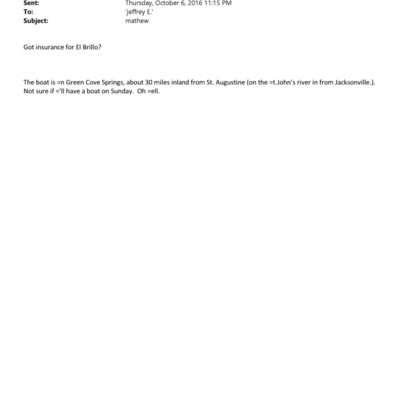 Sent: Thursday, October 6, 2016 11:15 PM
To: 'jeffrey E.'
Subject: mathew

Got insurance for El Brillo?

The boat is =n Green Cove Springs, about 30 miles inland from St. Augustine (on the =t.John's river in from Jacksonville.). Not sure if ='ll have a boat on Sunday. Oh =ell.